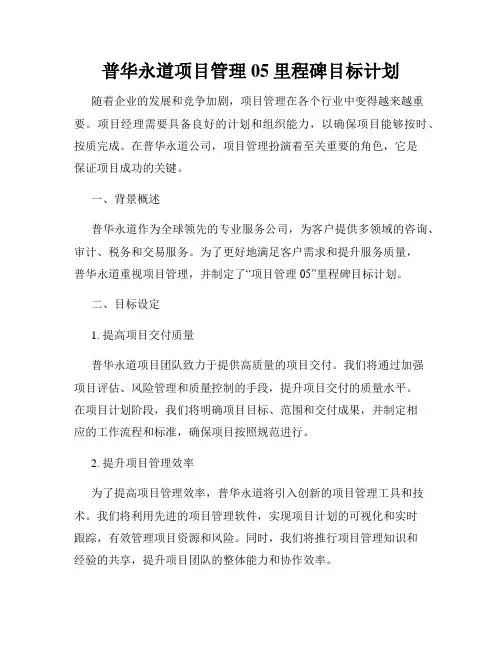 普华永道项目管理 05 里程碑目标计划

随着企业的发展和竞争加剧，项目管理在各个行业中变得越来越重要。项目经理需要具备良好的计划和组织能力，以确保项目能够按时、按质完成。在普华永道公司，项目管理扮演着至关重要的角色，它是保证项目成功的关键。

一、背景概述

普华永道作为全球领先的专业服务公司，为客户提供多领域的咨询、审计、税务和交易服务。为了更好地满足客户需求和提升服务质量，普华永道重视项目管理，并制定了“项目管理 05”里程碑目标计划。

二、目标设定

1. 提高项目交付质量

普华永道项目团队致力于提供高质量的项目交付。我们将通过加强项目评估、风险管理和质量控制的手段，提升项目交付的质量水平。在项目计划阶段，我们将明确项目目标、范围和交付成果，并制定相应的工作流程和标准，确保项目按照规范进行。

2. 提升项目管理效率

为了提高项目管理效率，普华永道将引入创新的项目管理工具和技术。我们将利用先进的项目管理软件，实现项目计划的可视化和实时跟踪，有效管理项目资源和风险。同时，我们将推行项目管理知识和经验的共享，提升项目团队的整体能力和协作效率。